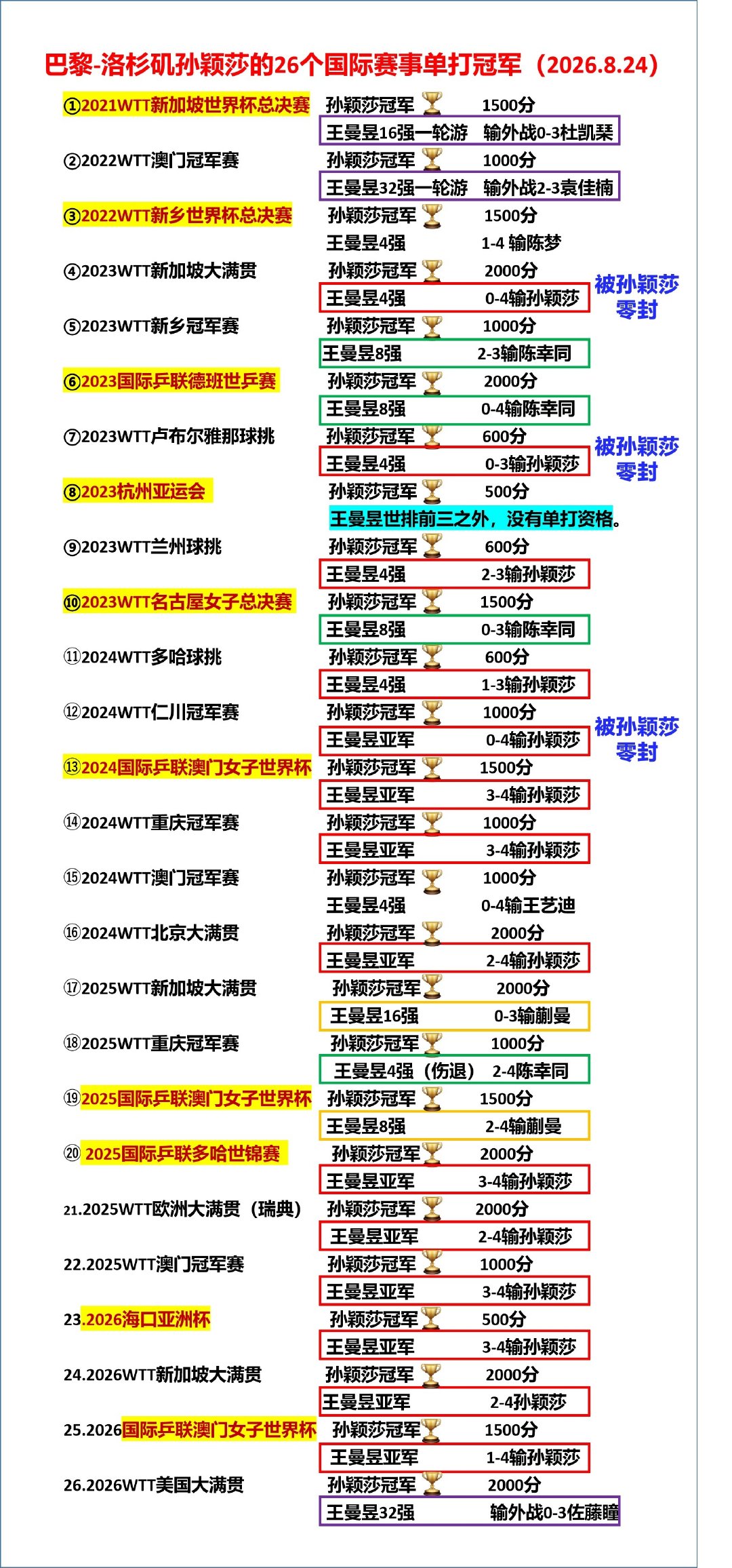 巴黎-洛杉矶孙颖莎的26个国际赛事单打冠军（2026.8.24）

①2021WTT新加坡世界杯总决赛 孙颖莎冠军 1500分
王曼昱16强一轮游 输外战0-3杜凯琹

②2022WTT澳门冠军赛 孙颖莎冠军 1000分
王曼昱32强一轮游 输外战2-3袁佳楠

③2022WTT新乡世界杯总决赛 孙颖莎冠军 1500分
王曼昱4强 1-4 输陈梦

④2023WTT新加坡大满贯 孙颖莎冠军 2000分
王曼昱4强 0-4输孙颖莎 被孙颖莎零封

⑤2023WTT新乡冠军赛 孙颖莎冠军 1000分
王曼昱8强 2-3输陈幸同

⑥2023国际乒联德班世乒赛 孙颖莎冠军 2000分
王曼昱8强 0-4输陈幸同

⑦2023WTT卢布尔雅那球挑 孙颖莎冠军 600分
王曼昱4强 0-3输孙颖莎 被孙颖莎零封

⑧2023杭州亚运会 孙颖莎冠军 500分
王曼昱世排前三之外，没有单打资格。

⑨2023WTT兰州球挑 孙颖莎冠军 600分
王曼昱4强 2-3输孙颖莎

⑩2023WTT名古屋女子总决赛 孙颖莎冠军 1500分
王曼昱8强 0-3输陈幸同

⑪2024WTT多哈球挑 孙颖莎冠军 600分
王曼昱4强 1-3输孙颖莎

⑫2024WTT仁川冠军赛 孙颖莎冠军 1000分
王曼昱亚军 0-4输孙颖莎 被孙颖莎零封

⑬2024国际乒联澳门女子世界杯 孙颖莎冠军 1500分
王曼昱亚军 3-4输孙颖莎

⑭2024WTT重庆冠军赛 孙颖莎冠军 1000分
王曼昱亚军 3-4输孙颖莎

⑮2024WTT澳门冠军赛 孙颖莎冠军 1000分
王曼昱4强 0-4输王艺迪

⑯2024WTT北京大满贯 孙颖莎冠军 2000分
王曼昱亚军 2-4输孙颖莎

⑰2025WTT新加坡大满贯 孙颖莎冠军 2000分
王曼昱16强 0-3输蒯曼

⑱2025WTT重庆冠军赛 孙颖莎冠军 1000分
王曼昱4强（伤退） 2-4陈幸同

⑲2025国际乒联澳门女子世界杯 孙颖莎冠军 1500分
王曼昱8强 2-4输蒯曼

⑳ 2025国际乒联多哈世锦赛 孙颖莎冠军 2000分
王曼昱亚军 3-4输孙颖莎

21.2025WTT欧洲大满贯（瑞典） 孙颖莎冠军 2000分
王曼昱亚军 2-4输孙颖莎

22.2025WTT澳门冠军赛 孙颖莎冠军 1000分
王曼昱亚军 3-4输孙颖莎

23.2026海口亚洲杯 孙颖莎冠军 500分
王曼昱亚军 3-4输孙颖莎

24.2026WTT新加坡大满贯 孙颖莎冠军 2000分
王曼昱亚军 2-4孙颖莎

25.2026国际乒联澳门女子世界杯 孙颖莎冠军 1500分
王曼昱亚军 1-4输孙颖莎

26.2026WTT美国大满贯 孙颖莎冠军 2000分
王曼昱32强 输外战0-3佐藤瞳